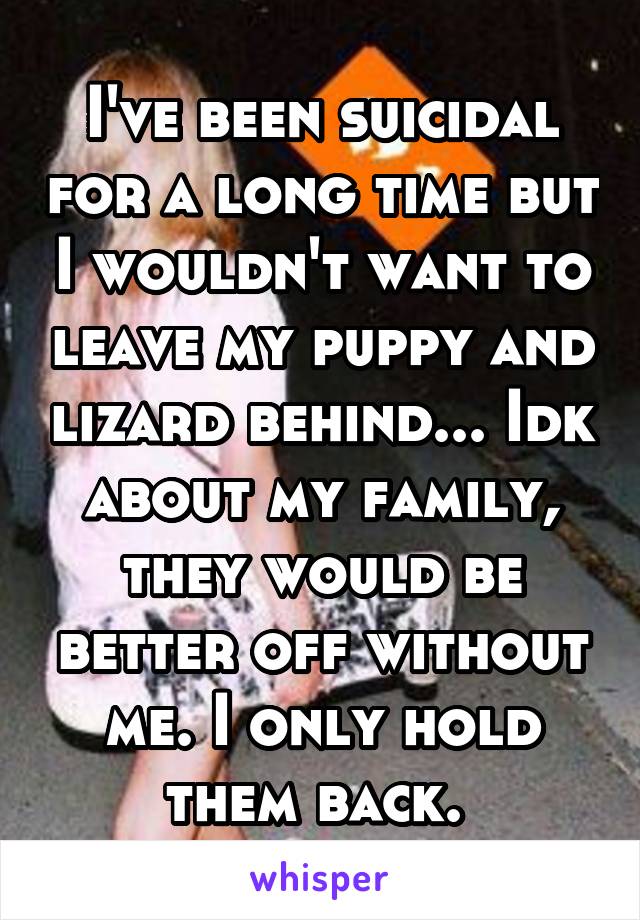 I've been suicidal for a long time but I wouldn't want to leave my puppy and lizard behind... Idk about my family, they would be better off without me. I only hold them back.

whisper